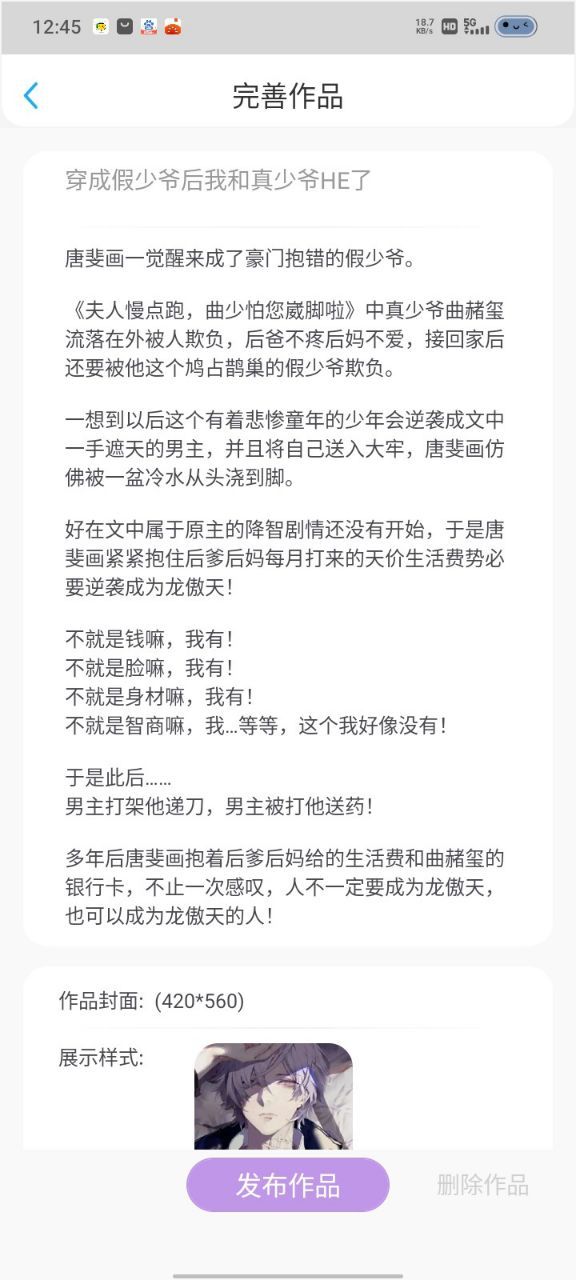 12:45

18.7 KB/s HD 5G

完善作品

穿成假少爷后我和真少爷HE了

唐斐画一觉醒来成了豪门抱错的假少爷。

《夫人慢点跑，曲少怕您崴脚啦》中真少爷曲赭玺流落在外被人欺负，后爸不疼后妈不爱，接回家后还要被他这个鸠占鹊巢的假少爷欺负。

一想到以后这个有着悲惨童年的少年会逆袭成文中一手遮天的男主，并且将自己送入大牢，唐斐画仿佛被一盆冷水从头浇到脚。

好在文中属于原主的降智剧情还没有开始，于是唐斐画紧紧抱住后爹后妈每月打来的天价生活费势必要逆袭成为龙傲天！

不就是钱嘛，我有！
不就是脸嘛，我有！
不就是身材嘛，我有！
不就是智商嘛，我…等等，这个我好像没有！

于是此后……
男主打架他递刀，男主被打他送药！

多年后唐斐画抱着后爹后妈给的生活费和曲赭玺的银行卡，不止一次感叹，人不一定要成为龙傲天，也可以成为龙傲天的人！

作品封面：(420*560)

展示样式：

发布作品

删除作品